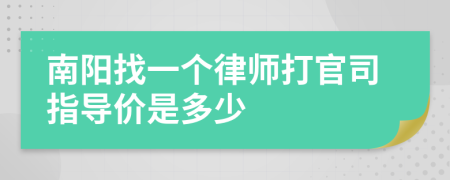 南阳找一个律师打官司指导价是多少